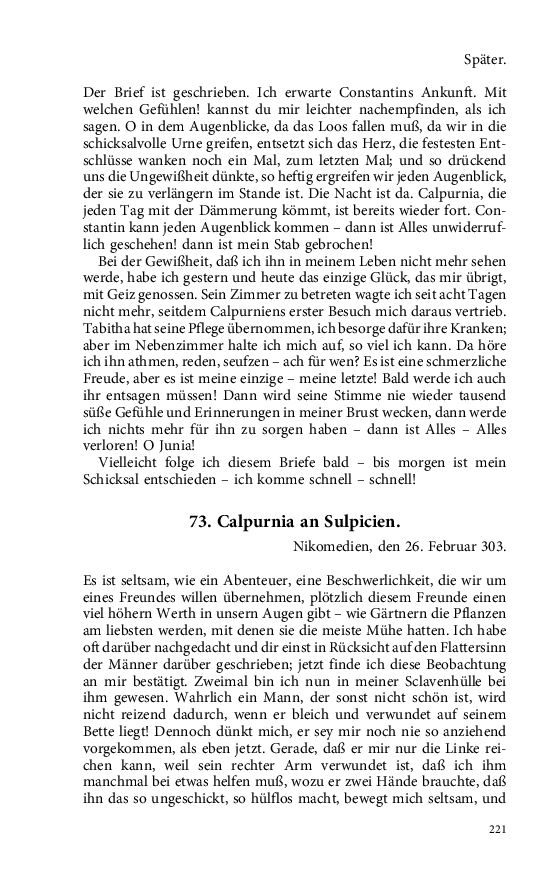 Später.

Der Brief ist geschrieben. Ich erwarte Constantins Ankunft. Mit welchen Gefühlen! kannst du mir leichter nachempfinden, als ich sagen. O in dem Augenblicke, da das Loos fallen muß, da wir in die schicksalvolle Urne greifen, entsetzt sich das Herz, die festesten Entschlüsse wanken noch ein Mal, zum letzten Mal; und so drückend uns die Ungewißheit dünkte, so heftig ergreifen wir jeden Augenblick, der sie zu verlängern im Stande ist. Die Nacht ist da. Calpurnia, die jeden Tag mit der Dämmerung kömmt, ist bereits wieder fort. Constantin kann jeden Augenblick kommen – dann ist Alles unwiderruflich geschehen! dann ist mein Stab gebrochen!

Bei der Gewißheit, daß ich ihn in meinem Leben nicht mehr sehen werde, habe ich gestern und heute das einzige Glück, das mir übrigt, mit Geiz genossen. Sein Zimmer zu betreten wagte ich seit acht Tagen nicht mehr, seitdem Calpurniens erster Besuch mich daraus vertrieb. Tabitha hat seine Pflege übernommen, ich besorge dafür ihre Kranken; aber im Nebenzimmer halte ich mich auf, so viel ich kann. Da höre ich ihn athmen, reden, seufzen – ach für wen? Es ist eine schmerzliche Freude, aber es ist meine einzige – meine letzte! Bald werde ich auch ihr entsagen müssen! Dann wird seine Stimme nie wieder tausend süße Gefühle und Erinnerungen in meiner Brust wecken, dann werde ich nichts mehr für ihn zu sorgen haben – dann ist Alles – Alles verloren! O Junia!

Vielleicht folge ich diesem Briefe bald – bis morgen ist mein Schicksal entschieden – ich komme schnell – schnell!

73. Calpurnia an Sulpicien.

Nikomedien, den 26. Februar 303.

Es ist seltsam, wie ein Abenteuer, eine Beschwerlichkeit, die wir um eines Freundes willen übernehmen, plötzlich diesem Freunde einen viel höhern Werth in unsern Augen gibt – wie Gärtnern die Pflanzen am liebsten werden, mit denen sie die meiste Mühe hatten. Ich habe oft darüber nachgedacht und dir einst in Rücksicht auf den Flattersinn der Männer darüber geschrieben; jetzt finde ich diese Beobachtung an mir bestätigt. Zweimal bin ich nun in meiner Sclavenhülle bei ihm gewesen. Wahrlich ein Mann, der sonst nicht schön ist, wird nicht reizend dadurch, wenn er bleich und verwundet auf seinem Bette liegt! Dennoch dünkt mich, er sey mir noch nie so anziehend vorgekommen, als eben jetzt. Gerade, daß er mir nur die Linke reichen kann, weil sein rechter Arm verwundet ist, daß ich ihm manchmal bei etwas helfen muß, wozu er zwei Hände brauchte, daß ihn das so ungeschickt, so hülflos macht, bewegt mich seltsam, und

221